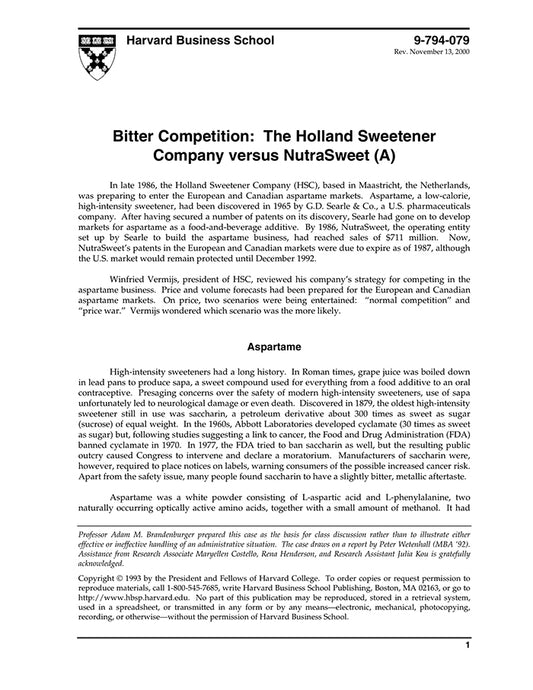 Harvard Business School

9-794-079
Rev. November 13, 2000

Bitter Competition: The Holland Sweetener Company versus NutraSweet (A)

In late 1986, the Holland Sweetener Company (HSC), based in Maastricht, the Netherlands, was preparing to enter the European and Canadian aspartame markets. Aspartame, a low-calorie, high-intensity sweetener, had been discovered in 1965 by G.D. Searle & Co., a U.S. pharmaceuticals company. After having secured a number of patents on its discovery, Searle had gone on to develop markets for aspartame as a food-and-beverage additive. By 1986, NutraSweet, the operating entity set up by Searle to build the aspartame business, had reached sales of $711 million. Now, NutraSweet's patents in the European and Canadian markets were due to expire as of 1987, although the U.S. market would remain protected until December 1992.

Winfried Vermijs, president of HSC, reviewed his company's strategy for competing in the aspartame business. Price and volume forecasts had been prepared for the European and Canadian aspartame markets. On price, two scenarios were being entertained: "normal competition" and "price war." Vermijs wondered which scenario was the more likely.

Aspartame

High-intensity sweeteners had a long history. In Roman times, grape juice was boiled down in lead pans to produce sapa, a sweet compound used for everything from a food additive to an oral contraceptive. Presaging concerns over the safety of modern high-intensity sweeteners, use of sapa unfortunately led to neurological damage or even death. Discovered in 1879, the oldest high-intensity sweetener still in use was saccharin, a petroleum derivative about 300 times as sweet as sugar (sucrose) of equal weight. In the 1960s, Abbott Laboratories developed cyclamate (30 times as sweet as sugar) but, following studies suggesting a link to cancer, the Food and Drug Administration (FDA) banned cyclamate in 1970. In 1977, the FDA tried to ban saccharin as well, but the resulting public outcry caused Congress to intervene and declare a moratorium. Manufacturers of saccharin were, however, required to place notices on labels, warning consumers of the possible increased cancer risk. Apart from the safety issue, many people found saccharin to have a slightly bitter, metallic aftertaste.

Aspartame was a white powder consisting of L-aspartic acid and L-phenylalanine, two naturally occurring optically active amino acids, together with a small amount of methanol. It had

Professor Adam M. Brandenburger prepared this case as the basis for class discussion rather than to illustrate either effective or ineffective handling of an administrative situation. The case draws on a report by Peter Wetenhall (MBA '92). Assistance from Research Associate Maryellen Costello, Rena Henderson, and Research Assistant Julia Kou is gratefully acknowledged.

Copyright © 1993 by the President and Fellows of Harvard College. To order copies or request permission to reproduce materials, call 1-800-545-7685, write Harvard Business School Publishing, Boston, MA 02163, or go to http://www.hbsp.harvard.edu. No part of this publication may be reproduced, stored in a retrieval system, used in a spreadsheet, or transmitted in any form or by any means—electronic, mechanical, photocopying, recording, or otherwise—without the permission of Harvard Business School.

1